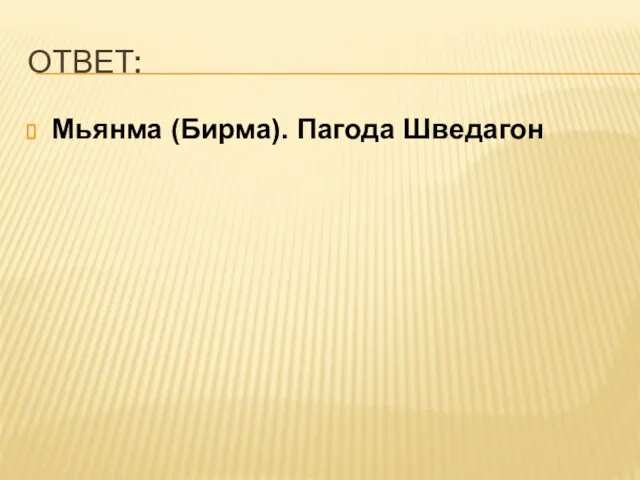 ОТВЕТ:

Мьянма (Бирма). Пагода Шведагон